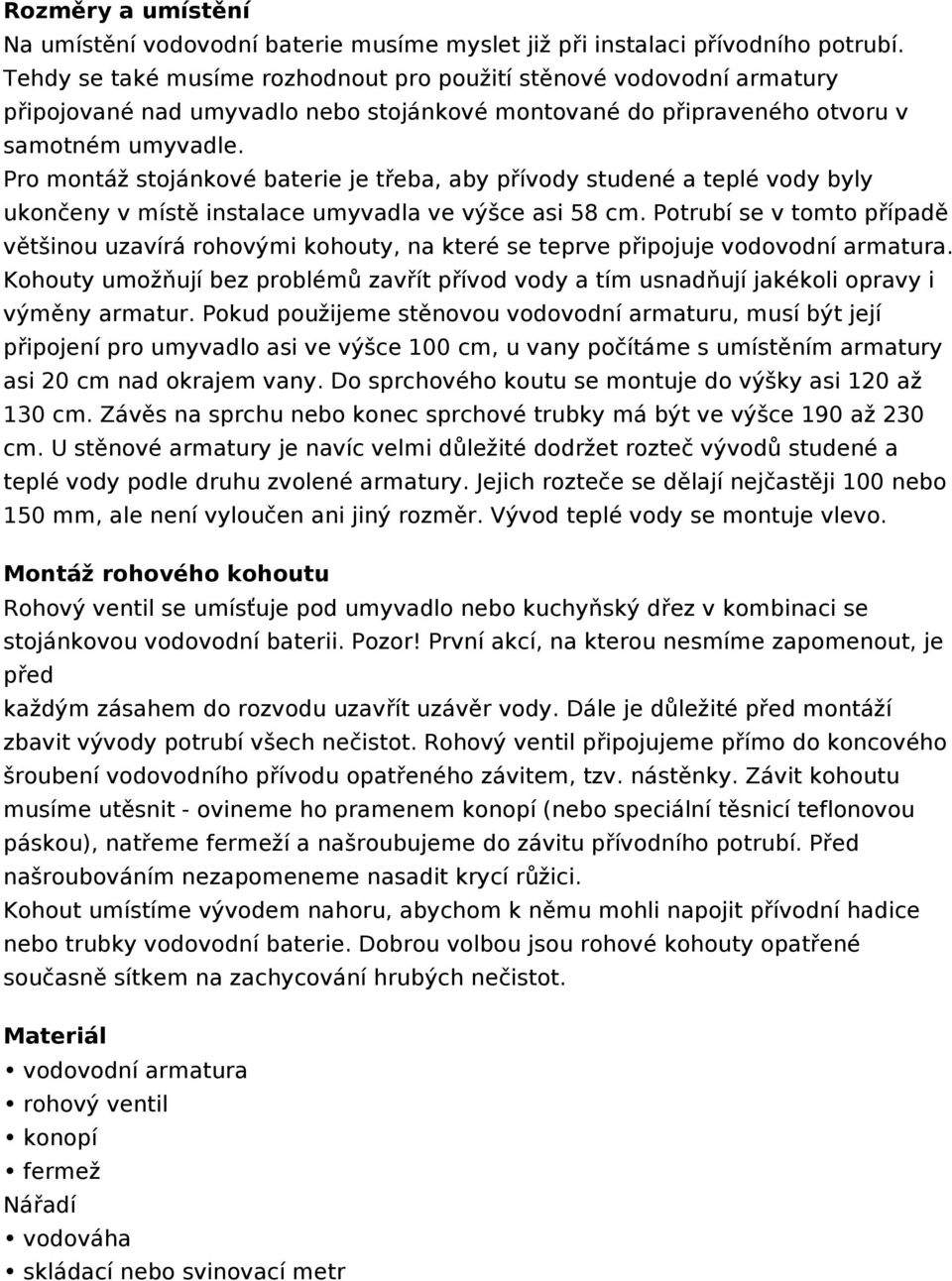 Rozměry a umístění
Na umístění vodovodní baterie musíme myslet již při instalaci přívodního potrubí. Tehdy se také musíme rozhodnout pro použití stěnové vodovodní armatury připojované nad umyvadlo nebo stojánkové montované do připraveného otvoru v samotném umyvadle.
Pro montáž stojánkové baterie je třeba, aby přívody studené a teplé vody byly ukončeny v místě instalace umyvadla ve výšce asi 58 cm. Potrubí se v tomto případě většinou uzavírá rohovými kohouty, na které se teprve připojuje vodovodní armatura. Kohouty umožňují bez problémů zavřít přívod vody a tím usnadňují jakékoli opravy i výměny armatur. Pokud použijeme stěnovou vodovodní armaturu, musí být její připojení pro umyvadlo asi ve výšce 100 cm, u vany počítáme s umístěním armatury asi 20 cm nad okrajem vany. Do sprchového koutu se montuje do výšky asi 120 až 130 cm. Závěs na sprchu nebo konec sprchové trubky má být ve výšce 190 až 230 cm. U stěnové armatury je navíc velmi důležité dodržet rozteč vývodů studené a teplé vody podle druhu zvolené armatury. Jejich rozteče se dělají nejčastěji 100 nebo 150 mm, ale není vyloučen ani jiný rozměr. Vývod teplé vody se montuje vlevo.

Montáž rohového kohoutu
Rohový ventil se umísťuje pod umyvadlo nebo kuchyňský dřez v kombinaci se stojánkovou vodovodní baterii. Pozor! První akcí, na kterou nesmíme zapomenout, je před
každým zásahem do rozvodu uzavřít uzávěr vody. Dále je důležité před montáží zbavit vývody potrubí všech nečistot. Rohový ventil připojujeme přímo do koncového šroubení vodovodního přívodu opatřeného závitem, tzv. nástěnky. Závit kohoutu musíme utěsnit - ovineme ho pramenem konopí (nebo speciální těsnicí teflonovou páskou), natřeme fermeží a našroubujeme do závitu přívodního potrubí. Před našroubováním nezapomeneme nasadit krycí růžici.
Kohout umístíme vývodem nahoru, abychom k němu mohli napojit přívodní hadice nebo trubky vodovodní baterie. Dobrou volbou jsou rohové kohouty opatřené současně sítkem na zachycování hrubých nečistot.

Materiál
• vodovodní armatura
• rohový ventil
• konopí
• fermež
Nářadí
• vodováha
• skládací nebo svinovací metr